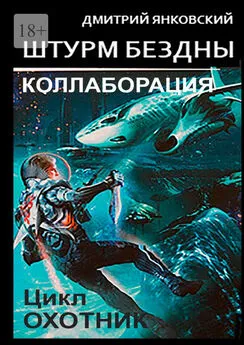 18+
ДМИТРИЙ ЯНКОВСКИЙ
ШТУРМ БЕЗДНЫ
КОЛЛАБОРАЦИЯ

Цикл
ОХОТНИК